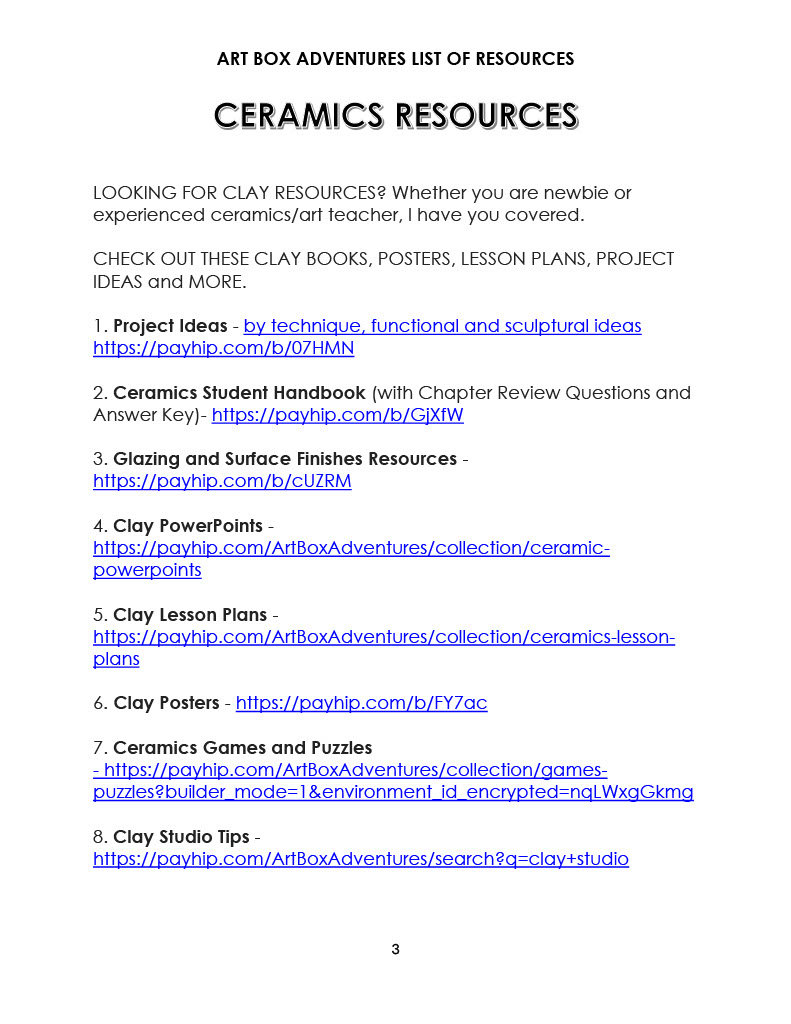 ART BOX ADVENTURES LIST OF RESOURCES

CERAMICS RESOURCES

LOOKING FOR CLAY RESOURCES? Whether you are newbie or experienced ceramics/art teacher, I have you covered.

CHECK OUT THESE CLAY BOOKS, POSTERS, LESSON PLANS, PROJECT IDEAS and MORE.

1. Project Ideas - by technique, functional and sculptural ideas https://payhip.com/b/07HMN

2. Ceramics Student Handbook (with Chapter Review Questions and Answer Key)- https://payhip.com/b/GjXfW

3. Glazing and Surface Finishes Resources - https://payhip.com/b/cUZRM

4. Clay PowerPoints - https://payhip.com/ArtBoxAdventures/collection/ceramic-powerpoints

5. Clay Lesson Plans - https://payhip.com/ArtBoxAdventures/collection/ceramics-lesson-plans

6. Clay Posters - https://payhip.com/b/FY7ac

7. Ceramics Games and Puzzles - https://payhip.com/ArtBoxAdventures/collection/games-puzzles?builder_mode=1&environment_id_encrypted=nqLWxgGkmg

8. Clay Studio Tips - https://payhip.com/ArtBoxAdventures/search?q=clay+studio

3